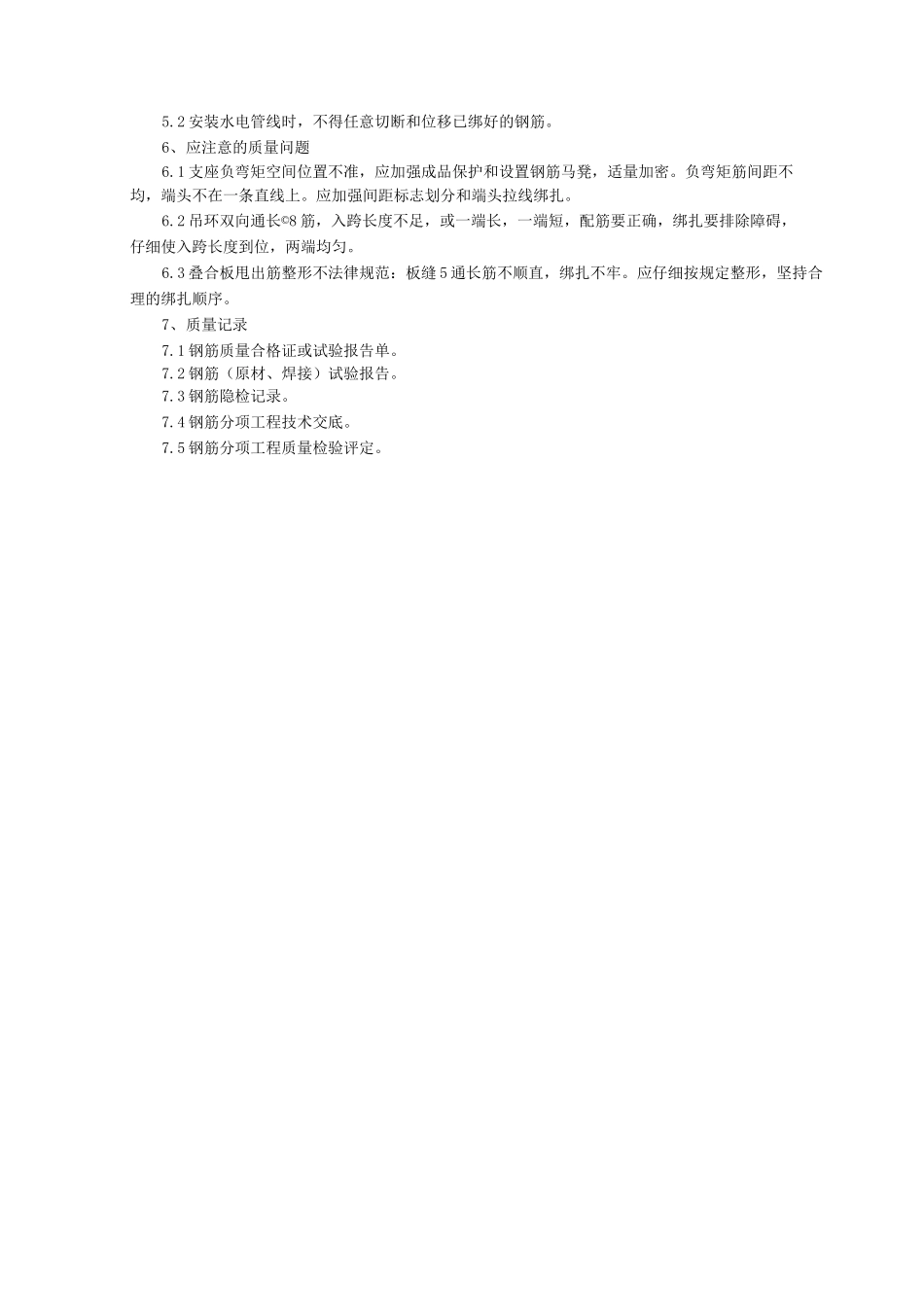 5.2 安装水电管线时，不得任意切断和位移已绑好的钢筋。

6、应注意的质量问题

6.1 支座负弯矩空间位置不准，应加强成品保护和设置钢筋马凳，适量加密。负弯矩筋间距不均，端头不在一条直线上。应加强间距标志划分和端头拉线绑扎。

6.2 吊环双向通长©8 筋，入跨长度不足，或一端长，一端短，配筋要正确，绑扎要排除障碍，仔细使入跨长度到位，两端均匀。

6.3 叠合板甩出筋整形不法律规范：板缝 5 通长筋不顺直，绑扎不牢。应仔细按规定整形，坚持合理的绑扎顺序。

7、质量记录

7.1 钢筋质量合格证或试验报告单。

7.2 钢筋（原材、焊接）试验报告。

7.3 钢筋隐检记录。

7.4 钢筋分项工程技术交底。

7.5 钢筋分项工程质量检验评定。